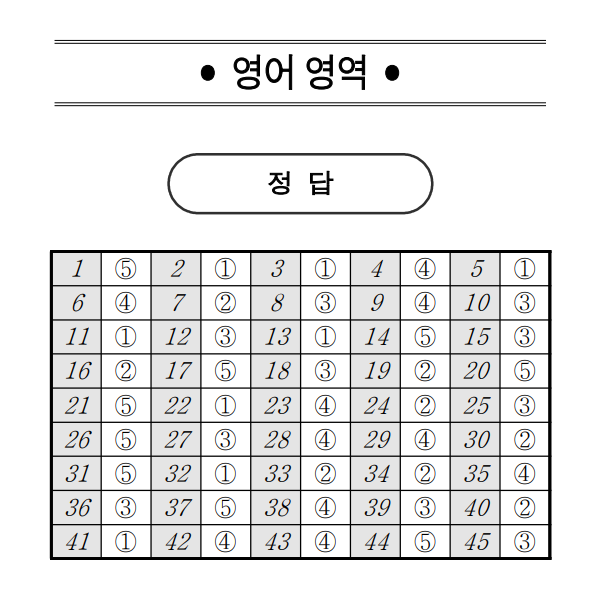 • 영어 영역 •

정 답

| 1 | ⑤ | 2 | ① | 3 | ① | 4 | ④ | 5 | ① |
|---|---|---|---|---|---|---|---|---|---|
| 6 | ④ | 7 | ② | 8 | ③ | 9 | ④ | 10 | ③ |
| 11 | ① | 12 | ③ | 13 | ① | 14 | ⑤ | 15 | ③ |
| 16 | ② | 17 | ⑤ | 18 | ③ | 19 | ② | 20 | ⑤ |
| 21 | ⑤ | 22 | ① | 23 | ④ | 24 | ② | 25 | ③ |
| 26 | ⑤ | 27 | ③ | 28 | ④ | 29 | ④ | 30 | ② |
| 31 | ⑤ | 32 | ① | 33 | ② | 34 | ② | 35 | ④ |
| 36 | ③ | 37 | ⑤ | 38 | ④ | 39 | ③ | 40 | ② |
| 41 | ① | 42 | ④ | 43 | ④ | 44 | ⑤ | 45 | ③ |